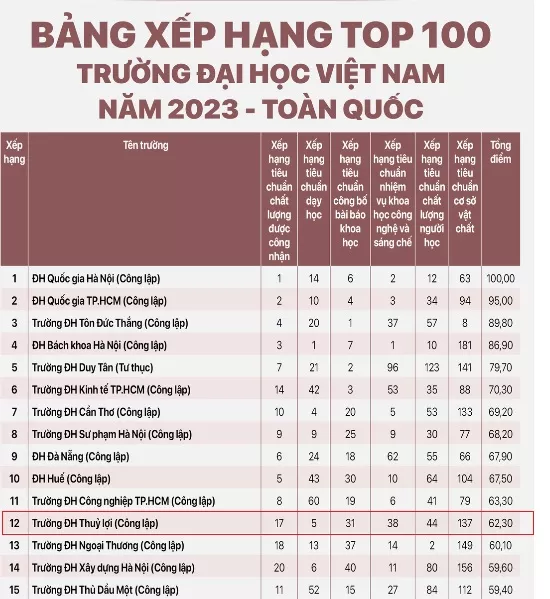 BẢNG XẾP HẠNG TOP 100
TRƯỜNG ĐẠI HỌC VIỆT NAM
NĂM 2023 - TOÀN QUỐC

| Xếp hạng | Tên trường | Xếp hạng tiêu chuẩn chất lượng được công nhận | Xếp hạng tiêu chuẩn dạy học | Xếp hạng tiêu chuẩn công bố bài báo khoa học | Xếp hạng tiêu chuẩn nhiệm vụ khoa học công nghệ và sáng chế | Xếp hạng tiêu chuẩn chất lượng người học | Xếp hạng tiêu chuẩn cơ sở vật chất | Tổng điểm |
|---|---|---|---|---|---|---|---|---|
| 1 | ĐH Quốc gia Hà Nội (Công lập) | 1 | 14 | 6 | 2 | 12 | 63 | 100,00 |
| 2 | ĐH Quốc gia TP.HCM (Công lập) | 2 | 10 | 4 | 3 | 34 | 94 | 95,00 |
| 3 | Trường ĐH Tôn Đức Thắng (Công lập) | 4 | 20 | 1 | 37 | 57 | 8 | 89,80 |
| 4 | ĐH Bách khoa Hà Nội (Công lập) | 3 | 1 | 7 | 1 | 10 | 181 | 86,90 |
| 5 | Trường ĐH Duy Tân (Tư thục) | 7 | 21 | 2 | 96 | 123 | 141 | 79,70 |
| 6 | Trường ĐH Kinh tế TP.HCM (Công lập) | 14 | 42 | 3 | 53 | 35 | 88 | 70,30 |
| 7 | Trường ĐH Cần Thơ (Công lập) | 10 | 4 | 20 | 5 | 53 | 133 | 69,20 |
| 8 | Trường ĐH Sư phạm Hà Nội (Công lập) | 9 | 9 | 25 | 9 | 30 | 77 | 68,20 |
| 9 | ĐH Đà Nẵng (Công lập) | 6 | 24 | 18 | 62 | 55 | 66 | 67,90 |
| 10 | ĐH Huế (Công lập) | 5 | 43 | 30 | 10 | 64 | 104 | 67,50 |
| 11 | Trường ĐH Công nghiệp TP.HCM (Công lập) | 8 | 60 | 19 | 6 | 41 | 79 | 63,30 |
| 12 | Trường ĐH Thuỷ lợi (Công lập) | 17 | 5 | 31 | 38 | 44 | 137 | 62,30 |
| 13 | Trường ĐH Ngoại Thương (Công lập) | 18 | 13 | 37 | 14 | 2 | 149 | 60,10 |
| 14 | Trường ĐH Xây dựng Hà Nội (Công lập) | 20 | 6 | 40 | 11 | 80 | 156 | 59,60 |
| 15 | Trường ĐH Thủ Dầu Một (Công lập) | 11 | 52 | 15 | 27 | 84 | 112 | 59,40 |